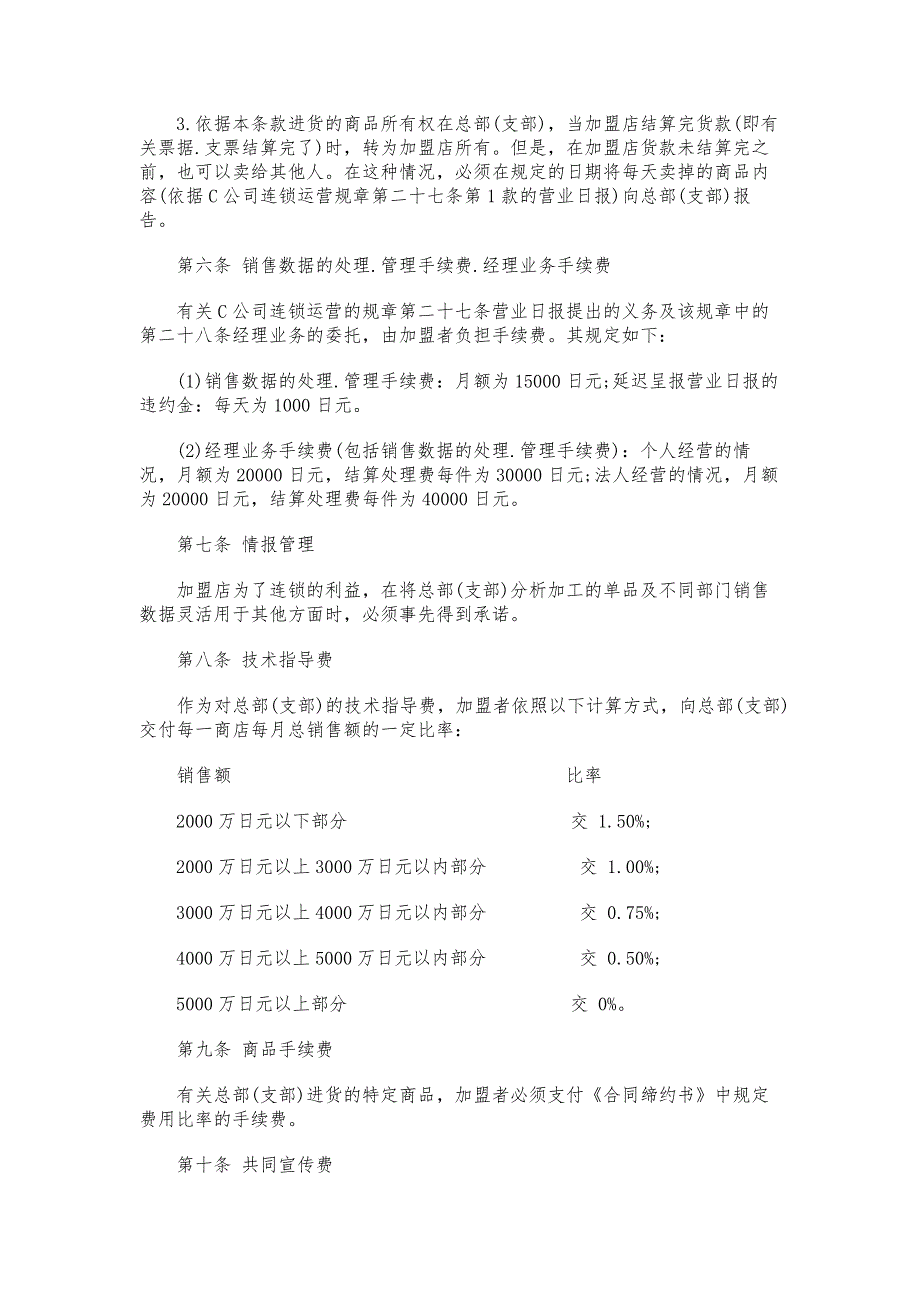 3.依据本条款进货的商品所有权在总部(支部)，当加盟店结算完货款(即有关票据.支票结算完了)时，转为加盟店所有。但是，在加盟店货款未结算完之前，也可以卖给其他人。在这种情况，必须在规定的日期将每天卖掉的商品内容(依据C公司连锁运营规章第二十七条第1款的营业日报)向总部(支部)报告。

第六条 销售数据的处理.管理手续费.经理业务手续费

有关C公司连锁运营的规章第二十七条营业日报提出的义务及该规章中的第二十八条经理业务的委托，由加盟者负担手续费。其规定如下：

(1)销售数据的处理.管理手续费：月额为15000日元;延迟呈报营业日报的违约金：每天为1000日元。

(2)经理业务手续费(包括销售数据的处理.管理手续费)：个人经营的情况，月额为20000日元，结算处理费每件为30000日元;法人经营的情况，月额为20000日元，结算处理费每件为40000日元。

第七条 情报管理

加盟店为了连锁的利益，在将总部(支部)分析加工的单品及不同部门销售数据灵活用于其他方面时，必须事先得到承诺。

第八条 技术指导费

作为对总部(支部)的技术指导费，加盟者依照以下计算方式，向总部(支部)交付每一商店每月总销售额的一定比率：

| 销售额 | 比率 |
|---|---|
| 2000万日元以下部分 | 交 1.50%; |
| 2000万日元以上3000万日元以内部分 | 交 1.00%; |
| 3000万日元以上4000万日元以内部分 | 交 0.75%; |
| 4000万日元以上5000万日元以内部分 | 交 0.50%; |
| 5000万日元以上部分 | 交 0%。 |

第九条 商品手续费

有关总部(支部)进货的特定商品，加盟者必须支付《合同缔约书》中规定费用比率的手续费。

第十条 共同宣传费